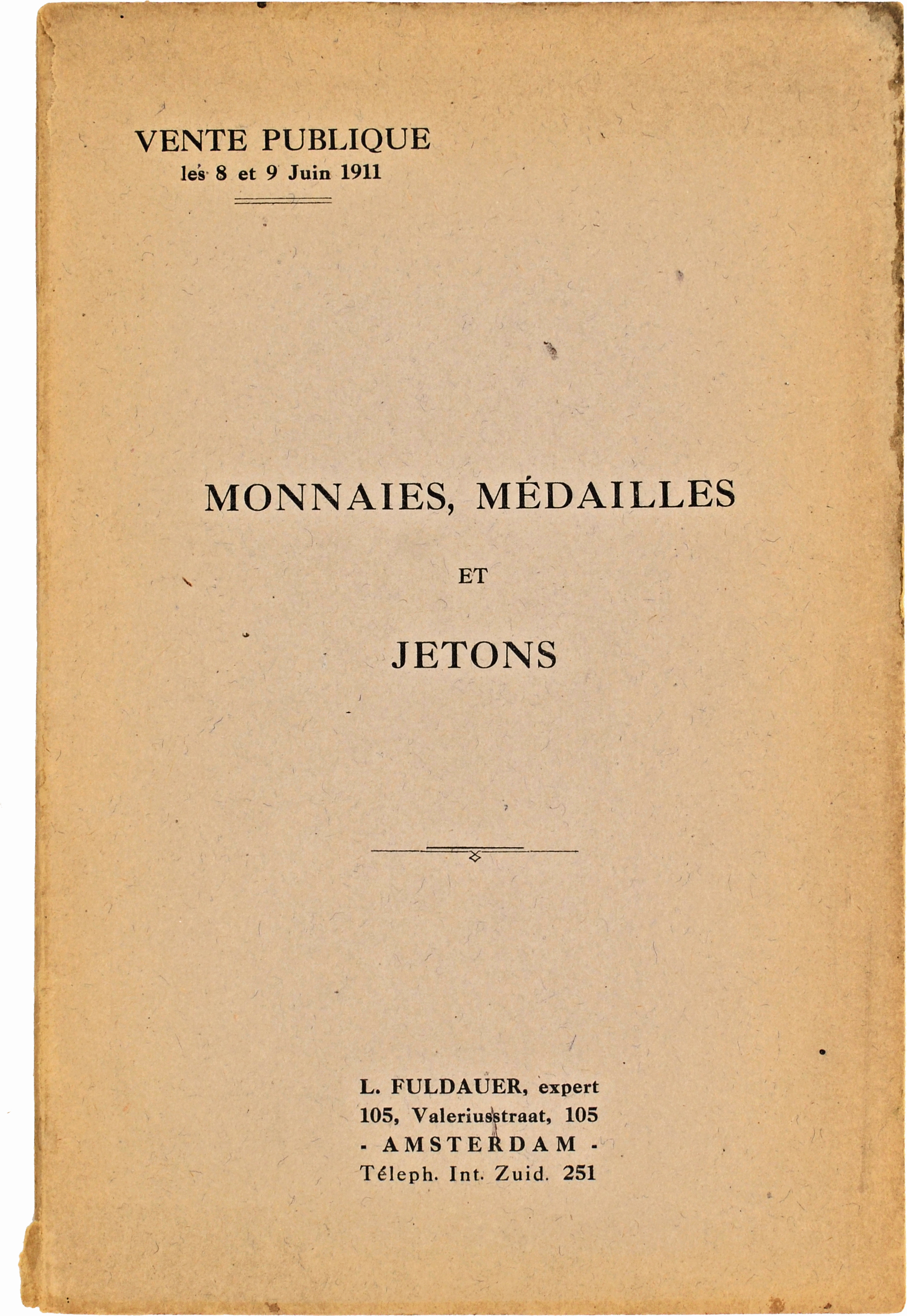 VENTE PUBLIQUE
les 8 et 9 Juin 1911

MONNAIES, MÉDAILLES

ET

JETONS

L. FULDAUER, expert
105, Valeriusstraat, 105
- AMSTERDAM -
Téleph. Int. Zuid. 251